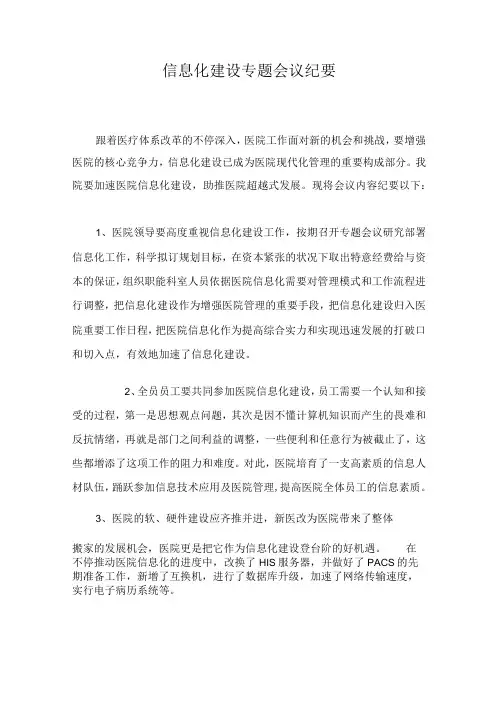 信息化建设专题会议纪要

跟着医疗体系改革的不停深入，医院工作面对新的机会和挑战，要增强医院的核心竞争力，信息化建设已成为医院现代化管理的重要构成部分。我院要加速医院信息化建设，助推医院超越式发展。现将会议内容纪要以下：

1、医院领导要高度重视信息化建设工作，按期召开专题会议研究部署信息化工作，科学拟订规划目标，在资本紧张的状况下取出特意经费给与资本的保证，组织职能科室人员依据医院信息化需要对管理模式和工作流程进行调整，把信息化建设作为增强医院管理的重要手段，把信息化建设归入医院重要工作日程，把医院信息化作为提高综合实力和实现迅速发展的打破口和切入点，有效地加速了信息化建设。

2、全员员工要共同参加医院信息化建设，员工需要一个认知和接受的过程，第一是思想观点问题，其次是因不懂计算机知识而产生的畏难和反抗情绪，再就是部门之间利益的调整，一些便利和任意行为被截止了，这些都增添了这项工作的阻力和难度。对此，医院培育了一支高素质的信息人材队伍，踊跃参加信息技术应用及医院管理，提高医院全体员工的信息素质。

3、医院的软、硬件建设应齐推并进，新医改为医院带来了整体

搬家的发展机会，医院更是把它作为信息化建设登台阶的好机遇。 在不停推动医院信息化的进度中，改换了 HIS 服务器，并做好了 PACS 的先期准备工作，新增了互换机，进行了数据库升级，加速了网络传输速度，实行电子病历系统等。